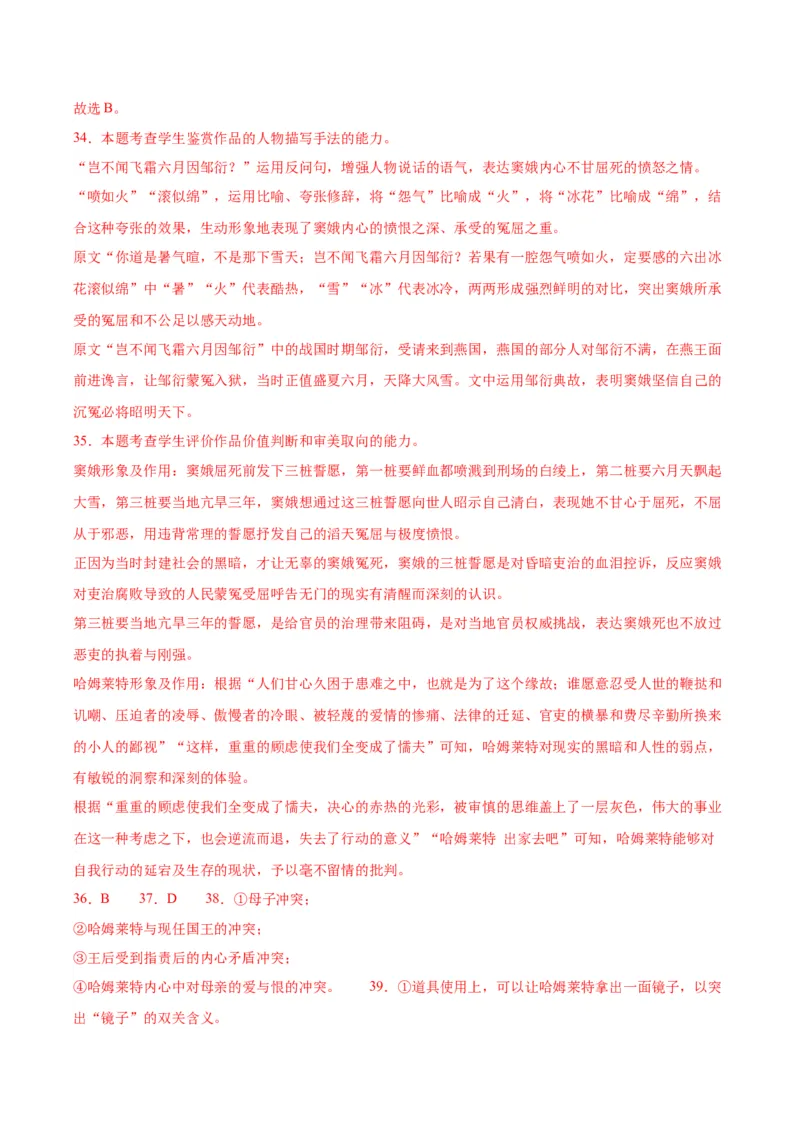 故选 B。

34．本题考查学生鉴赏作品的人物描写手法的能力。

“岂不闻飞霜六月因邹衍？”运用反问句，增强人物说话的语气，表达窦娥内心不甘屈死的愤怒之情。

“喷如火”“滚似绵”，运用比喻、夸张修辞，将“怨气”比喻成“火”，将“冰花”比喻成“绵”，结合这种夸张的效果，生动形象地表现了窦娥内心的愤恨之深、承受的冤屈之重。

原文“你道是暑气暄，不是那下雪天；岂不闻飞霜六月因邹衍？若果有一腔怨气喷如火，定要感的六出冰花滚似绵”中“暑”“火”代表酷热，“雪”“冰”代表冰冷，两两形成强烈鲜明的对比，突出窦娥所承受的冤屈和不公足以感天动地。

原文“岂不闻飞霜六月因邹衍”中的战国时期邹衍，受请来到燕国，燕国的部分人对邹衍不满，在燕王面前进谗言，让邹衍蒙冤入狱，当时正值盛夏六月，天降大风雪。文中运用邹衍典故，表明窦娥坚信自己的沉冤必将昭明天下。

35．本题考查学生评价作品价值判断和审美取向的能力。

窦娥形象及作用：窦娥屈死前发下三桩誓愿，第一桩要鲜血都喷溅到刑场的白绫上，第二桩要六月天飘起大雪，第三桩要当地亢旱三年，窦娥想通过这三桩誓愿向世人昭示自己清白，表现她不甘心于屈死，不屈从于邪恶，用违背常理的誓愿抒发自己的滔天冤屈与极度愤恨。

正因为当时封建社会的黑暗，才让无辜的窦娥冤死，窦娥的三桩誓愿是对昏暗吏治的血泪控诉，反应窦娥对吏治腐败导致的人民蒙冤受屈呼告无门的现实有清醒而深刻的认识。

第三桩要当地亢旱三年的誓愿，是给官员的治理带来阻碍，是对当地官员权威挑战，表达窦娥死也不放过恶吏的执着与刚强。

哈姆莱特形象及作用：根据“人们甘心久困于患难之中，也就是为了这个缘故；谁愿意忍受人世的鞭挞和讥嘲、压迫者的凌辱、傲慢者的冷眼、被轻蔑的爱情的惨痛、法律的迁延、官吏的横暴和费尽辛勤所换来的小人的鄙视”“这样，重重的顾虑使我们全变成了懦夫”可知，哈姆莱特对现实的黑暗和人性的弱点，有敏锐的洞察和深刻的体验。

根据“重重的顾虑使我们全变成了懦夫，决心的赤热的光彩，被审慎的思维盖上了一层灰色，伟大的事业在这一种考虑之下，也会逆流而退，失去了行动的意义”“哈姆莱特 出家去吧”可知，哈姆莱特能够对自我行动的延宕及生存的现状，予以毫不留情的批判。

36．B 37．D 38．①母子冲突；

②哈姆莱特与现任国王的冲突；

③王后受到指责后的内心矛盾冲突；

④哈姆莱特内心中对母亲的爱与恨的冲突。 39．①道具使用上，可以让哈姆莱特拿出一面镜子，以突出“镜子”的双关含义。